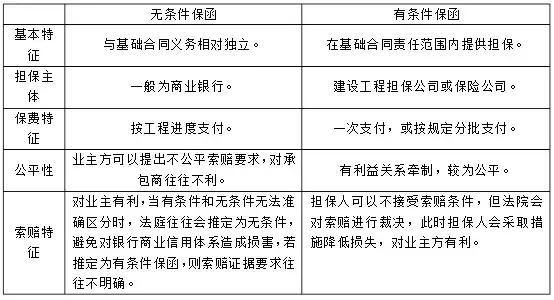 |  | 无条件保函 | 有条件保函 |
|---|---|---|
| 基本特征 | 与基础合同义务相对独立。 | 在基础合同责任范围内提供担保。 |
| 担保主体 | 一般为商业银行。 | 建设工程担保公司或保险公司。 |
| 保费特征 | 按工程进度支付。 | 一次支付，或按规定分批支付。 |
| 公平性 | 业主方可以提出不公平索赔要求，对承包商往往不利。 | 有利益关系牵制，较为公平。 |
| 索赔特征 | 对业主有利，当有条件和无条件无法准确区分时，法庭往往会推定为无条件，避免对银行商业信用体系造成损害，若推定为有条件保函，则索赔证据要求往往不明确。 | 担保人可以不接受索赔条件，但法院会对索赔进行裁决，此时担保人会采取措施降低损失，对业主方有利。 |